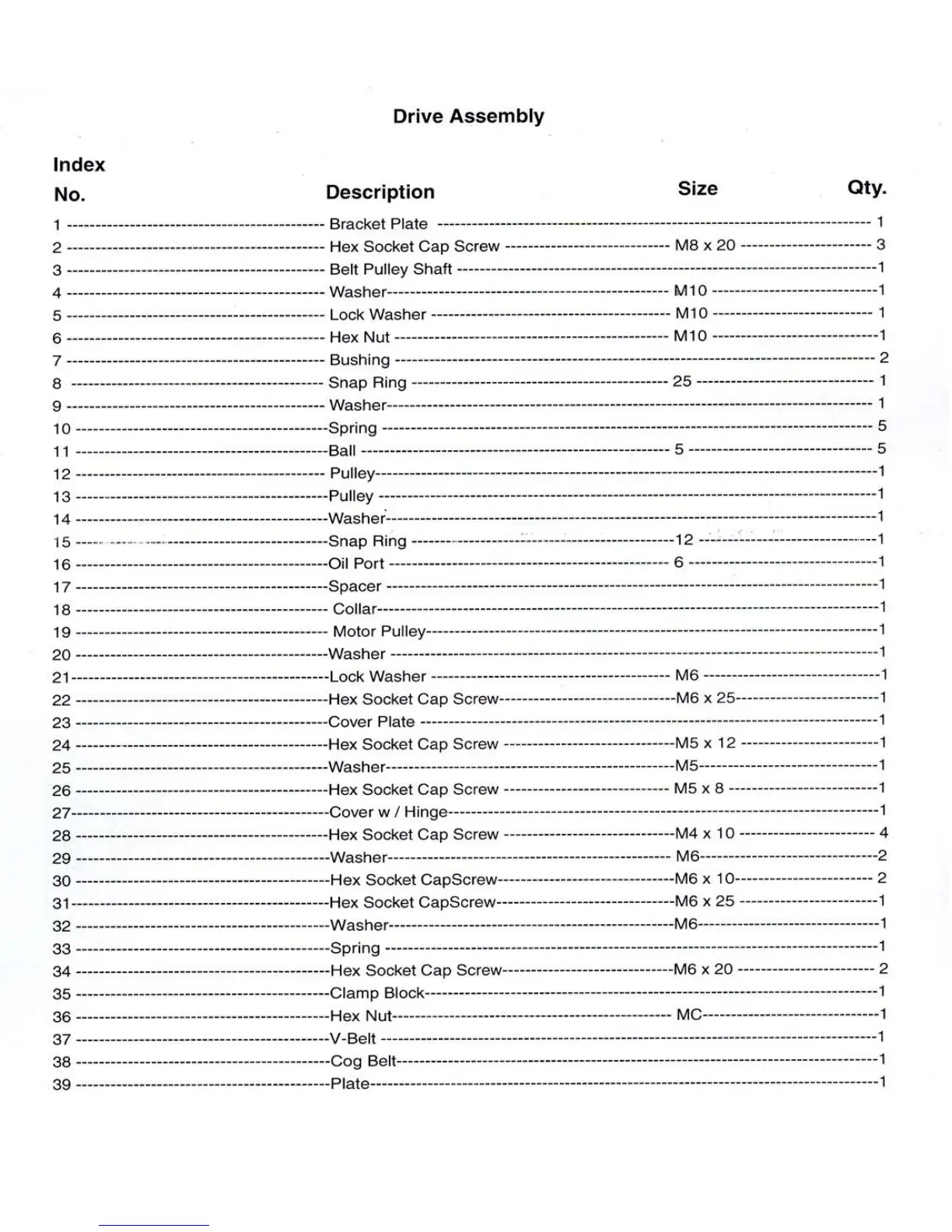 Drive Assembly

| Index No. | Description | Size | Qty. |
|---|---|---|---|
| 1 | Bracket Plate | | 1 |
| 2 | Hex Socket Cap Screw | M8 x 20 | 3 |
| 3 | Belt Pulley Shaft | | 1 |
| 4 | Washer | M10 | 1 |
| 5 | Lock Washer | M10 | 1 |
| 6 | Hex Nut | M10 | 1 |
| 7 | Bushing | | 2 |
| 8 | Snap Ring | 25 | 1 |
| 9 | Washer | | 1 |
| 10 | Spring | | 5 |
| 11 | Ball | 5 | 5 |
| 12 | Pulley | | 1 |
| 13 | Pulley | | 1 |
| 14 | Washer | | 1 |
| 15 | Snap Ring | 12 | 1 |
| 16 | Oil Port | 6 | 1 |
| 17 | Spacer | | 1 |
| 18 | Collar | | 1 |
| 19 | Motor Pulley | | 1 |
| 20 | Washer | | 1 |
| 21 | Lock Washer | M6 | 1 |
| 22 | Hex Socket Cap Screw | M6 x 25 | 1 |
| 23 | Cover Plate | | 1 |
| 24 | Hex Socket Cap Screw | M5 x 12 | 1 |
| 25 | Washer | M5 | 1 |
| 26 | Hex Socket Cap Screw | M5 x 8 | 1 |
| 27 | Cover w / Hinge | | 1 |
| 28 | Hex Socket Cap Screw | M4 x 10 | 4 |
| 29 | Washer | M6 | 2 |
| 30 | Hex Socket CapScrew | M6 x 10 | 2 |
| 31 | Hex Socket CapScrew | M6 x 25 | 1 |
| 32 | Washer | M6 | 1 |
| 33 | Spring | | 1 |
| 34 | Hex Socket Cap Screw | M6 x 20 | 2 |
| 35 | Clamp Block | | 1 |
| 36 | Hex Nut | MC | 1 |
| 37 | V-Belt | | 1 |
| 38 | Cog Belt | | 1 |
| 39 | Plate | | 1 |